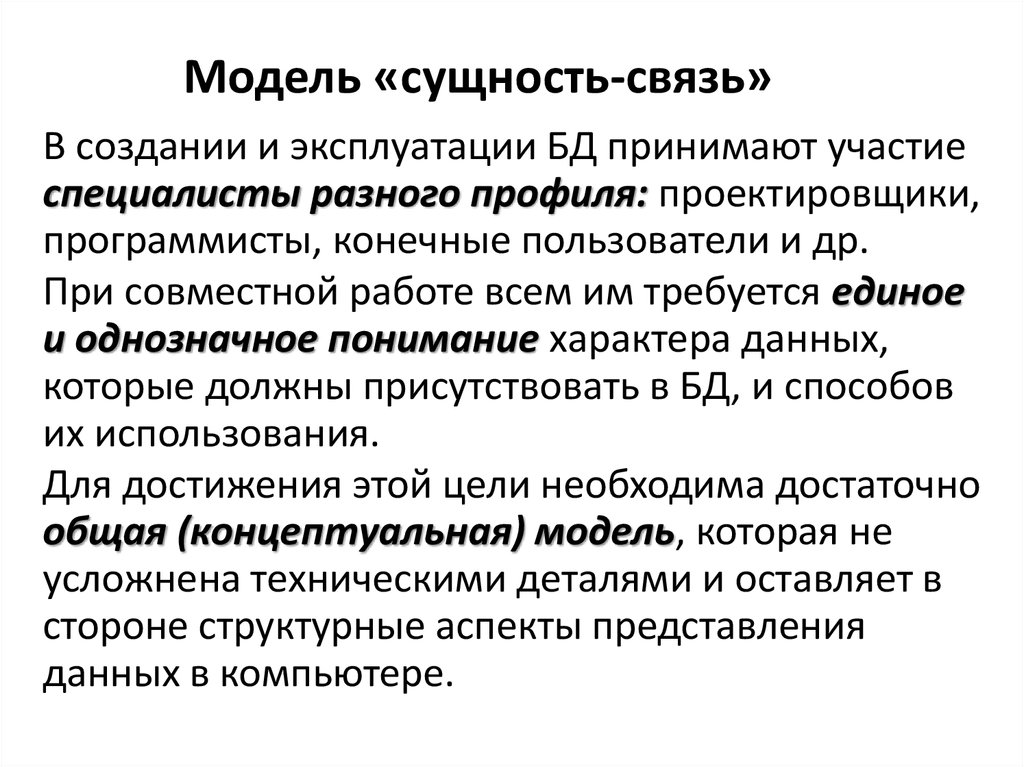 Модель «сущность-связь»

В создании и эксплуатации БД принимают участие специалисты разного профиля: проектировщики, программисты, конечные пользователи и др.

При совместной работе всем им требуется единое и однозначное понимание характера данных, которые должны присутствовать в БД, и способов их использования.

Для достижения этой цели необходима достаточно общая (концептуальная) модель, которая не усложнена техническими деталями и оставляет в стороне структурные аспекты представления данных в компьютере.